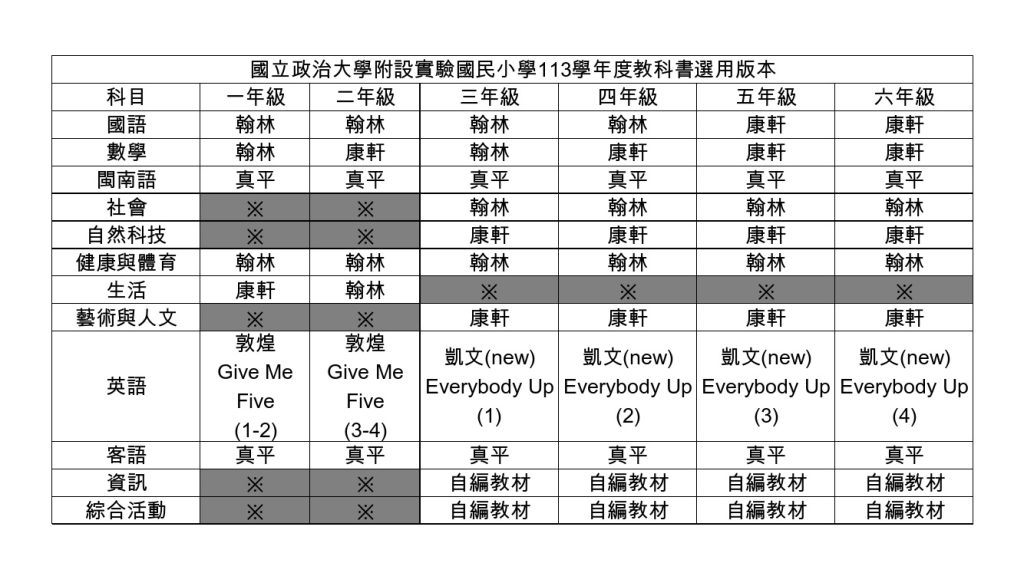 國立政治大學附設實驗國民小學113學年度教科書選用版本

| 科目 | 一年級 | 二年級 | 三年級 | 四年級 | 五年級 | 六年級 |
|---|---|---|---|---|---|---|
| 國語 | 翰林 | 翰林 | 翰林 | 翰林 | 康軒 | 康軒 |
| 數學 | 翰林 | 康軒 | 翰林 | 康軒 | 康軒 | 康軒 |
| 閩南語 | 真平 | 真平 | 真平 | 真平 | 真平 | 真平 |
| 社會 | ※ | ※ | 翰林 | 翰林 | 翰林 | 翰林 |
| 自然科技 | ※ | ※ | 康軒 | 康軒 | 康軒 | 康軒 |
| 健康與體育 | 翰林 | 翰林 | 翰林 | 翰林 | 翰林 | 翰林 |
| 生活 | 康軒 | 翰林 | ※ | ※ | ※ | ※ |
| 藝術與人文 | ※ | ※ | 康軒 | 康軒 | 康軒 | 康軒 |
| 英語 | 敦煌 Give Me Five (1-2) | 敦煌 Give Me Five (3-4) | 凱文(new) Everybody Up (1) | 凱文(new) Everybody Up (2) | 凱文(new) Everybody Up (3) | 凱文(new) Everybody Up (4) |
| 客語 | 真平 | 真平 | 真平 | 真平 | 真平 | 真平 |
| 資訊 | ※ | ※ | 自編教材 | 自編教材 | 自編教材 | 自編教材 |
| 綜合活動 | ※ | ※ | 自編教材 | 自編教材 | 自編教材 | 自編教材 |